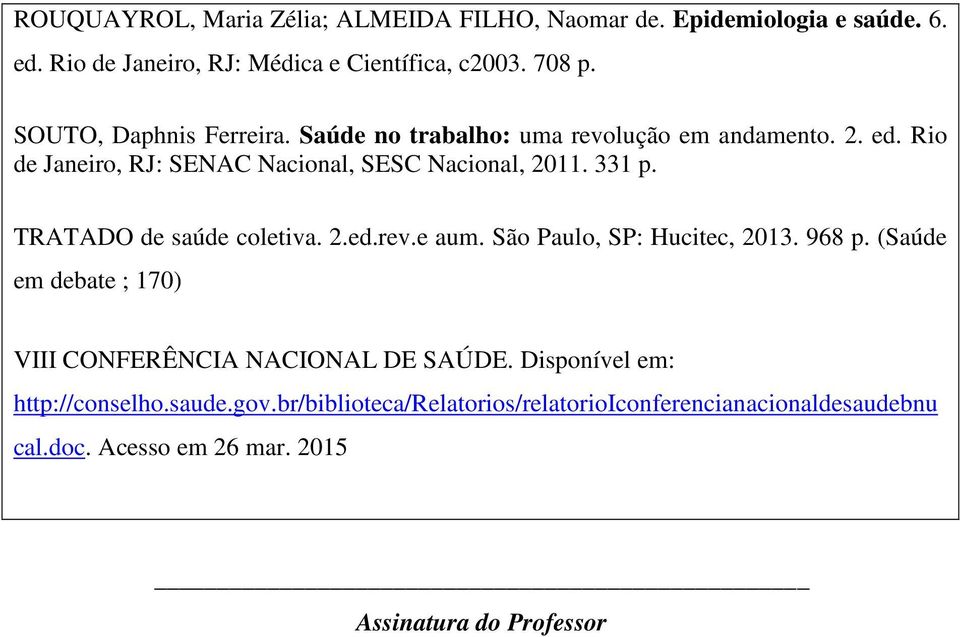 ROUQUAYROL, Maria Zélia; ALMEIDA FILHO, Naomar de. Epidemiologia e saúde. 6. ed. Rio de Janeiro, RJ: Médica e Científica, c2003. 708 p.

SOUTO, Daphnis Ferreira. Saúde no trabalho: uma revolução em andamento. 2. ed. Rio de Janeiro, RJ: SENAC Nacional, SESC Nacional, 2011. 331 p.

TRATADO de saúde coletiva. 2.ed.rev.e aum. São Paulo, SP: Hucitec, 2013. 968 p. (Saúde em debate ; 170)

VIII CONFERÊNCIA NACIONAL DE SAÚDE. Disponível em: http://conselho.saude.gov.br/biblioteca/Relatorios/relatorioIconferencianacionaldesaudebnucal.doc. Acesso em 26 mar. 2015

Assinatura do Professor